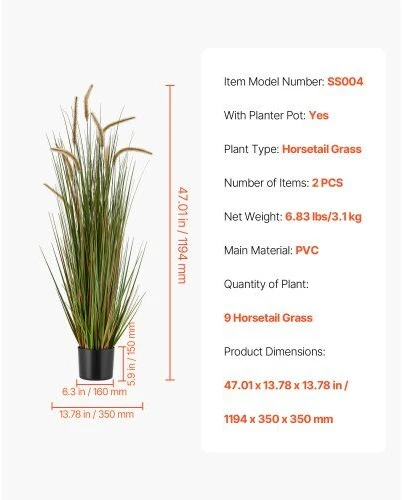 47.01 in / 1194 mm

5.9 in / 150 mm

6.3 in / 160 mm

13.78 in / 350 mm

Item Model Number: SS004

With Planter Pot: Yes

Plant Type: Horsetail Grass

Number of Items: 2 PCS

Net Weight: 6.83 lbs/3.1 kg

Main Material: PVC

Quantity of Plant:

9 Horsetail Grass

Product Dimensions:

47.01 x 13.78 x 13.78 in /

1194 x 350 x 350 mm